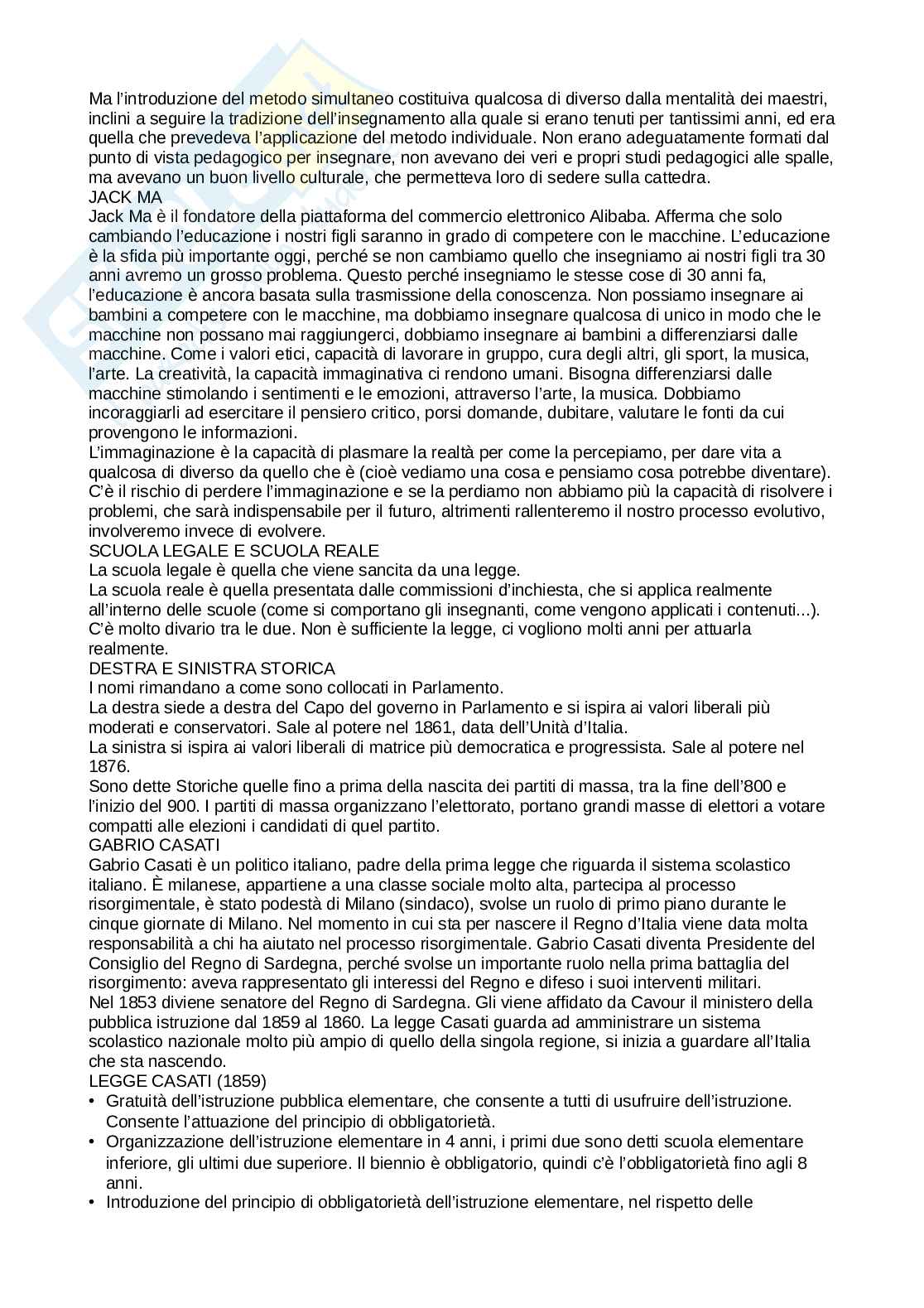 Ma l'introduzione del metodo simultaneo costituiva qualcosa di diverso dalla mentalità dei maestri, inclini a seguire la tradizione dell'insegnamento alla quale si erano tenuti per tantissimi anni, ed era quella che prevedeva l'applicazione del metodo individuale. Non erano adeguatamente formati dal punto di vista pedagogico per insegnare, non avevano dei veri e propri studi pedagogici alle spalle, ma avevano un buon livello culturale, che permetteva loro di sedere sulla cattedra.
JACK MA
Jack Ma è il fondatore della piattaforma del commercio elettronico Alibaba. Afferma che solo cambiando l'educazione i nostri figli saranno in grado di competere con le macchine. L'educazione è la sfida più importante oggi, perché se non cambiamo quello che insegniamo ai nostri figli tra 30 anni avremo un grosso problema. Questo perché insegniamo le stesse cose di 30 anni fa, l'educazione è ancora basata sulla trasmissione della conoscenza. Non possiamo insegnare ai bambini a competere con le macchine, ma dobbiamo insegnare qualcosa di unico in modo che le macchine non possano mai raggiungerci, dobbiamo insegnare ai bambini a differenziarsi dalle macchine. Come i valori etici, capacità di lavorare in gruppo, cura degli altri, gli sport, la musica, l'arte. La creatività, la capacità immaginativa ci rendono umani. Bisogna differenziarsi dalle macchine stimolando i sentimenti e le emozioni, attraverso l'arte, la musica. Dobbiamo incoraggiarli ad esercitare il pensiero critico, porsi domande, dubitare, valutare le fonti da cui provengono le informazioni.
L'immaginazione è la capacità di plasmare la realtà per come la percepiamo, per dare vita a qualcosa di diverso da quello che è (cioè vediamo una cosa e pensiamo cosa potrebbe diventare). C'è il rischio di perdere l'immaginazione e se la perdiamo non abbiamo più la capacità di risolvere i problemi, che sarà indispensabile per il futuro, altrimenti rallenteremo il nostro processo evolutivo, involveremo invece di evolvere.
SCUOLA LEGALE E SCUOLA REALE
La scuola legale è quella che viene sancita da una legge.
La scuola reale è quella presentata dalle commissioni d'inchiesta, che si applica realmente all'interno delle scuole (come si comportano gli insegnanti, come vengono applicati i contenuti...). C'è molto divario tra le due. Non è sufficiente la legge, ci vogliono molti anni per attuarla realmente.
DESTRA E SINISTRA STORICA
I nomi rimandano a come sono collocati in Parlamento.
La destra siede a destra del Capo del governo in Parlamento e si ispira ai valori liberali più moderati e conservatori. Sale al potere nel 1861, data dell'Unità d'Italia.
La sinistra si ispira ai valori liberali di matrice più democratica e progressista. Sale al potere nel 1876.
Sono dette Storiche quelle fino a prima della nascita dei partiti di massa, tra la fine dell'800 e l'inizio del 900. I partiti di massa organizzano l'elettorato, portano grandi masse di elettori a votare compatti alle elezioni i candidati di quel partito.
GABRIO CASATI
Gabrio Casati è un politico italiano, padre della prima legge che riguarda il sistema scolastico italiano. È milanese, appartiene a una classe sociale molto alta, partecipa al processo risorgimentale, è stato podestà di Milano (sindaco), svolse un ruolo di primo piano durante le cinque giornate di Milano. Nel momento in cui sta per nascere il Regno d'Italia viene data molta responsabilità a chi ha aiutato nel processo risorgimentale. Gabrio Casati diventa Presidente del Consiglio del Regno di Sardegna, perché svolse un importante ruolo nella prima battaglia del risorgimento: aveva rappresentato gli interessi del Regno e difeso i suoi interventi militari.
Nel 1853 diviene senatore del Regno di Sardegna. Gli viene affidato da Cavour il ministero della pubblica istruzione dal 1859 al 1860. La legge Casati guarda ad amministrare un sistema scolastico nazionale molto più ampio di quello della singola regione, si inizia a guardare all'Italia che sta nascendo.
LEGGE CASATI (1859)
• Gratuità dell'istruzione pubblica elementare, che consente a tutti di usufruire dell'istruzione. Consente l'attuazione del principio di obbligatorietà.
• Organizzazione dell'istruzione elementare in 4 anni, i primi due sono detti scuola elementare inferiore, gli ultimi due superiore. Il biennio è obbligatorio, quindi c'è l'obbligatorietà fino agli 8 anni.
• Introduzione del principio di obbligatorietà dell'istruzione elementare, nel rispetto delle